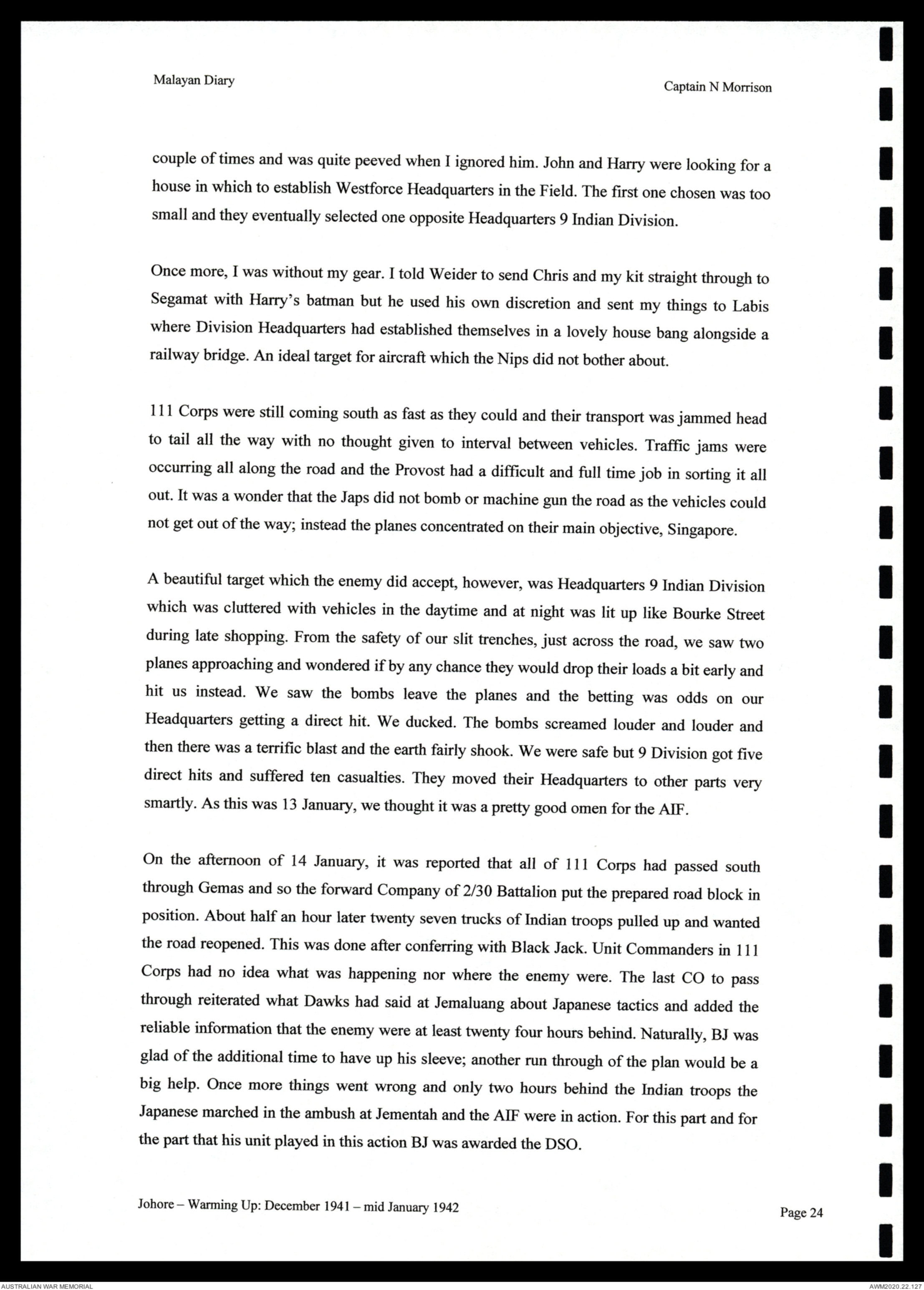 Malayan Diary

Captain N Morrison

couple of times and was quite peeved when I ignored him. John and Harry were looking for a house in which to establish Westforce Headquarters in the Field. The first one chosen was too small and they eventually selected one opposite Headquarters 9 Indian Division.

Once more, I was without my gear. I told Weider to send Chris and my kit straight through to Segamat with Harry's batman but he used his own discretion and sent my things to Labis where Division Headquarters had established themselves in a lovely house bang alongside a railway bridge. An ideal target for aircraft which the Nips did not bother about.

111 Corps were still coming south as fast as they could and their transport was jammed head to tail all the way with no thought given to interval between vehicles. Traffic jams were occurring all along the road and the Provost had a difficult and full time job in sorting it all out. It was a wonder that the Japs did not bomb or machine gun the road as the vehicles could not get out of the way; instead the planes concentrated on their main objective, Singapore.

A beautiful target which the enemy did accept, however, was Headquarters 9 Indian Division which was cluttered with vehicles in the daytime and at night was lit up like Bourke Street during late shopping. From the safety of our slit trenches, just across the road, we saw two planes approaching and wondered if by any chance they would drop their loads a bit early and hit us instead. We saw the bombs leave the planes and the betting was odds on our Headquarters getting a direct hit. We ducked. The bombs screamed louder and louder and then there was a terrific blast and the earth fairly shook. We were safe but 9 Division got five direct hits and suffered ten casualties. They moved their Headquarters to other parts very smartly. As this was 13 January, we thought it was a pretty good omen for the AIF.

On the afternoon of 14 January, it was reported that all of 111 Corps had passed south through Gemas and so the forward Company of 2/30 Battalion put the prepared road block in position. About half an hour later twenty seven trucks of Indian troops pulled up and wanted the road reopened. This was done after conferring with Black Jack. Unit Commanders in 111 Corps had no idea what was happening nor where the enemy were. The last CO to pass through reiterated what Dawks had said at Jemaluang about Japanese tactics and added the reliable information that the enemy were at least twenty four hours behind. Naturally, BJ was glad of the additional time to have up his sleeve; another run through of the plan would be a big help. Once more things went wrong and only two hours behind the Indian troops the Japanese marched in the ambush at Jementah and the AIF were in action. For this part and for the part that his unit played in this action BJ was awarded the DSO.

Johore – Warming Up: December 1941 – mid January 1942

Page 24

AUSTRALIAN WAR MEMORIAL

AWM2020.22.127